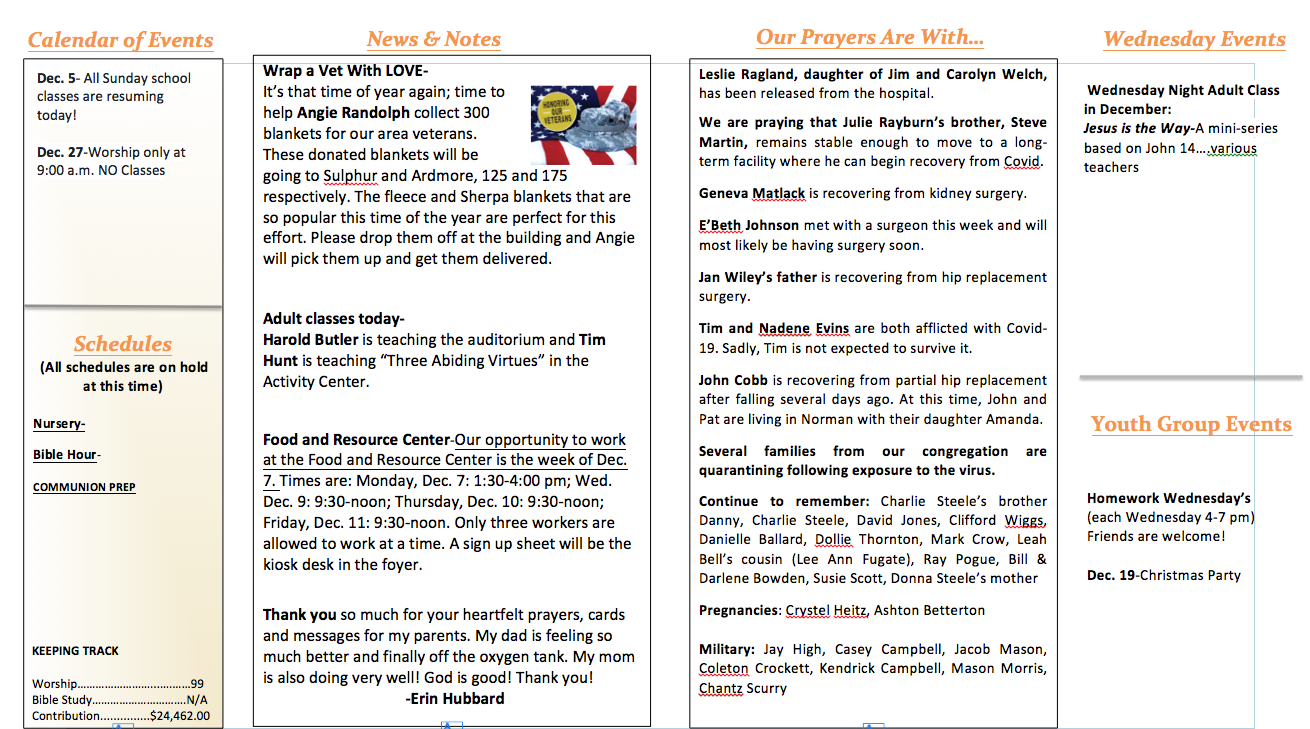 Calendar of Events

Dec. 5- All Sunday school classes are resuming today!

Dec. 27-Worship only at 9:00 a.m. NO Classes

Schedules
(All schedules are on hold at this time)

Nursery-

Bible Hour-

COMMUNION PREP

KEEPING TRACK

Worship....................................99
Bible Study..............................N/A
Contribution...............$24,462.00

News & Notes

Wrap a Vet With LOVE-
It's that time of year again; time to help Angie Randolph collect 300 blankets for our area veterans. These donated blankets will be going to Sulphur and Ardmore, 125 and 175 respectively. The fleece and Sherpa blankets that are so popular this time of the year are perfect for this effort. Please drop them off at the building and Angie will pick them up and get them delivered.

HONORING OUR VETERANS

Adult classes today-
Harold Butler is teaching the auditorium and Tim Hunt is teaching "Three Abiding Virtues" in the Activity Center.

Food and Resource Center-Our opportunity to work at the Food and Resource Center is the week of Dec. 7. Times are: Monday, Dec. 7: 1:30-4:00 pm; Wed. Dec. 9: 9:30-noon; Thursday, Dec. 10: 9:30-noon; Friday, Dec. 11: 9:30-noon. Only three workers are allowed to work at a time. A sign up sheet will be the kiosk desk in the foyer.

Thank you so much for your heartfelt prayers, cards and messages for my parents. My dad is feeling so much better and finally off the oxygen tank. My mom is also doing very well! God is good! Thank you!
-Erin Hubbard

Our Prayers Are With...

Leslie Ragland, daughter of Jim and Carolyn Welch, has been released from the hospital.

We are praying that Julie Rayburn's brother, Steve Martin, remains stable enough to move to a long-term facility where he can begin recovery from Covid.

Geneva Matlack is recovering from kidney surgery.

E'Beth Johnson met with a surgeon this week and will most likely be having surgery soon.

Jan Wiley's father is recovering from hip replacement surgery.

Tim and Nadene Evins are both afflicted with Covid-19. Sadly, Tim is not expected to survive it.

John Cobb is recovering from partial hip replacement after falling several days ago. At this time, John and Pat are living in Norman with their daughter Amanda.

Several families from our congregation are quarantining following exposure to the virus.

Continue to remember: Charlie Steele's brother Danny, Charlie Steele, David Jones, Clifford Wiggs, Danielle Ballard, Dollie Thornton, Mark Crow, Leah Bell's cousin (Lee Ann Fugate), Ray Pogue, Bill & Darlene Bowden, Susie Scott, Donna Steele's mother

Pregnancies: Crystel Heitz, Ashton Betterton

Military: Jay High, Casey Campbell, Jacob Mason, Coleton Crockett, Kendrick Campbell, Mason Morris, Chantz Scurry

Wednesday Events

Wednesday Night Adult Class in December:
Jesus is the Way-A mini-series based on John 14....various teachers

Youth Group Events

Homework Wednesday's
(each Wednesday 4-7 pm)
Friends are welcome!

Dec. 19-Christmas Party